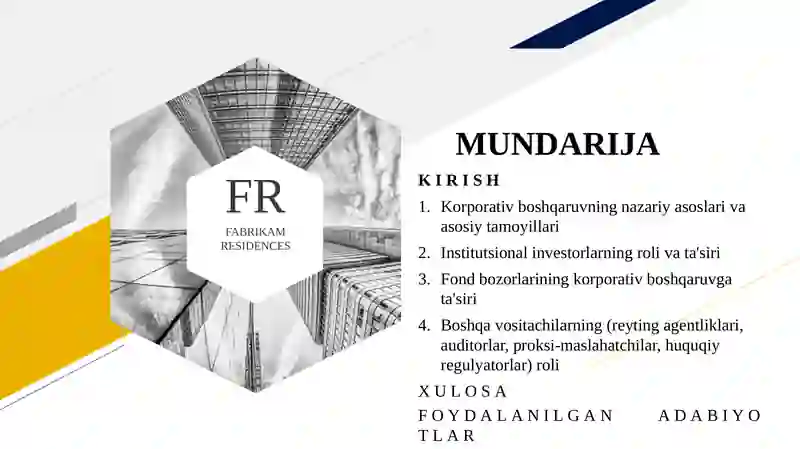 FR
FABRIKAM RESIDENCES

MUNDARIJA

KIRISH

1. Korporativ boshqaruvning nazariy asoslari va asosiy tamoyillari
2. Institutsional investorlarning roli va ta'siri
3. Fond bozorlarining korporativ boshqaruvga ta'siri
4. Boshqa vositachilarning (reyting agentliklari, auditorlar, proksi-maslahatchilar, huquqiy regulyatorlar) roli

XULOSA

FOYDALANILGAN ADABIYOTLAR